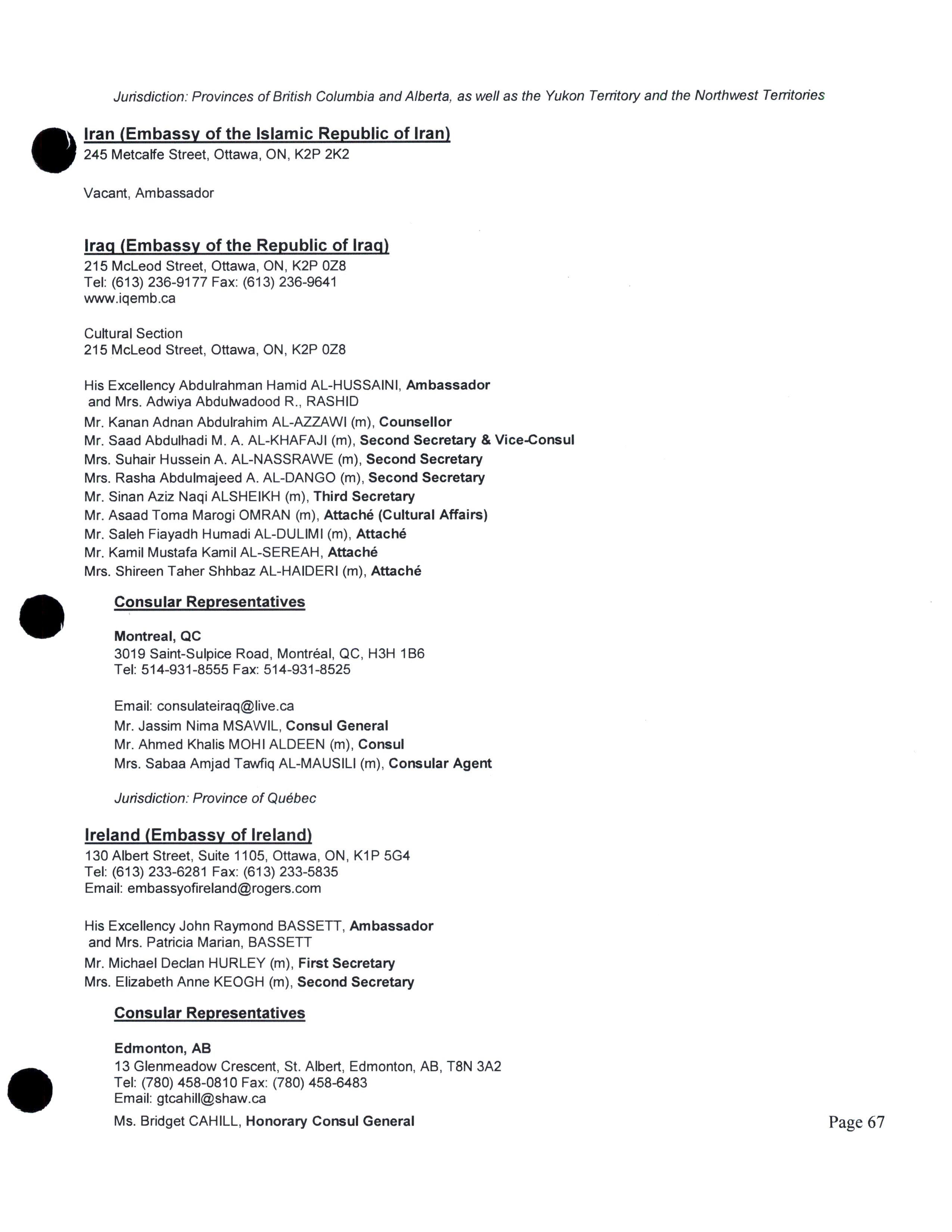 Jurisdiction: Provinces of British Columbia and Alberta, as well as the Yukon Territory and the Northwest Territories

Iran (Embassy of the Islamic Republic of Iran)
245 Metcalfe Street, Ottawa, ON, K2P 2K2

Vacant, Ambassador

Iraq (Embassy of the Republic of Iraq)
215 McLeod Street, Ottawa, ON, K2P 0Z8
Tel: (613) 236-9177 Fax: (613) 236-9641
www.iqemb.ca

Cultural Section
215 McLeod Street, Ottawa, ON, K2P 0Z8

His Excellency Abdulrahman Hamid AL-HUSSAINI, Ambassador
and Mrs. Adwiya Abdulwadood R., RASHID
Mr. Kanan Adnan Abdulrahim AL-AZZAWI (m), Counsellor
Mr. Saad Abdulhadi M. A. AL-KHAFAJI (m), Second Secretary & Vice-Consul
Mrs. Suhair Hussein A. AL-NASSRAWE (m), Second Secretary
Mrs. Rasha Abdulmajeed A. AL-DANGO (m), Second Secretary
Mr. Sinan Aziz Naqi ALSHEIKH (m), Third Secretary
Mr. Asaad Toma Marogi OMRAN (m), Attaché (Cultural Affairs)
Mr. Saleh Fiayadh Humadi AL-DULIMI (m), Attaché
Mr. Kamil Mustafa Kamil AL-SEREAH, Attaché
Mrs. Shireen Taher Shhbaz AL-HAIDERI (m), Attaché

Consular Representatives

Montreal, QC
3019 Saint-Sulpice Road, Montréal, QC, H3H 1B6
Tel: 514-931-8555 Fax: 514-931-8525

Email: consulateiraq@live.ca
Mr. Jassim Nima MSAWIL, Consul General
Mr. Ahmed Khalis MOHI ALDEEN (m), Consul
Mrs. Sabaa Amjad Tawfiq AL-MAUSILI (m), Consular Agent

Jurisdiction: Province of Québec

Ireland (Embassy of Ireland)
130 Albert Street, Suite 1105, Ottawa, ON, K1P 5G4
Tel: (613) 233-6281 Fax: (613) 233-5835
Email: embassyofireland@rogers.com

His Excellency John Raymond BASSETT, Ambassador
and Mrs. Patricia Marian, BASSETT
Mr. Michael Declan HURLEY (m), First Secretary
Mrs. Elizabeth Anne KEOGH (m), Second Secretary

Consular Representatives

Edmonton, AB
13 Glenmeadow Crescent, St. Albert, Edmonton, AB, T8N 3A2
Tel: (780) 458-0810 Fax: (780) 458-6483
Email: gtcahill@shaw.ca
Ms. Bridget CAHILL, Honorary Consul General

Page 67